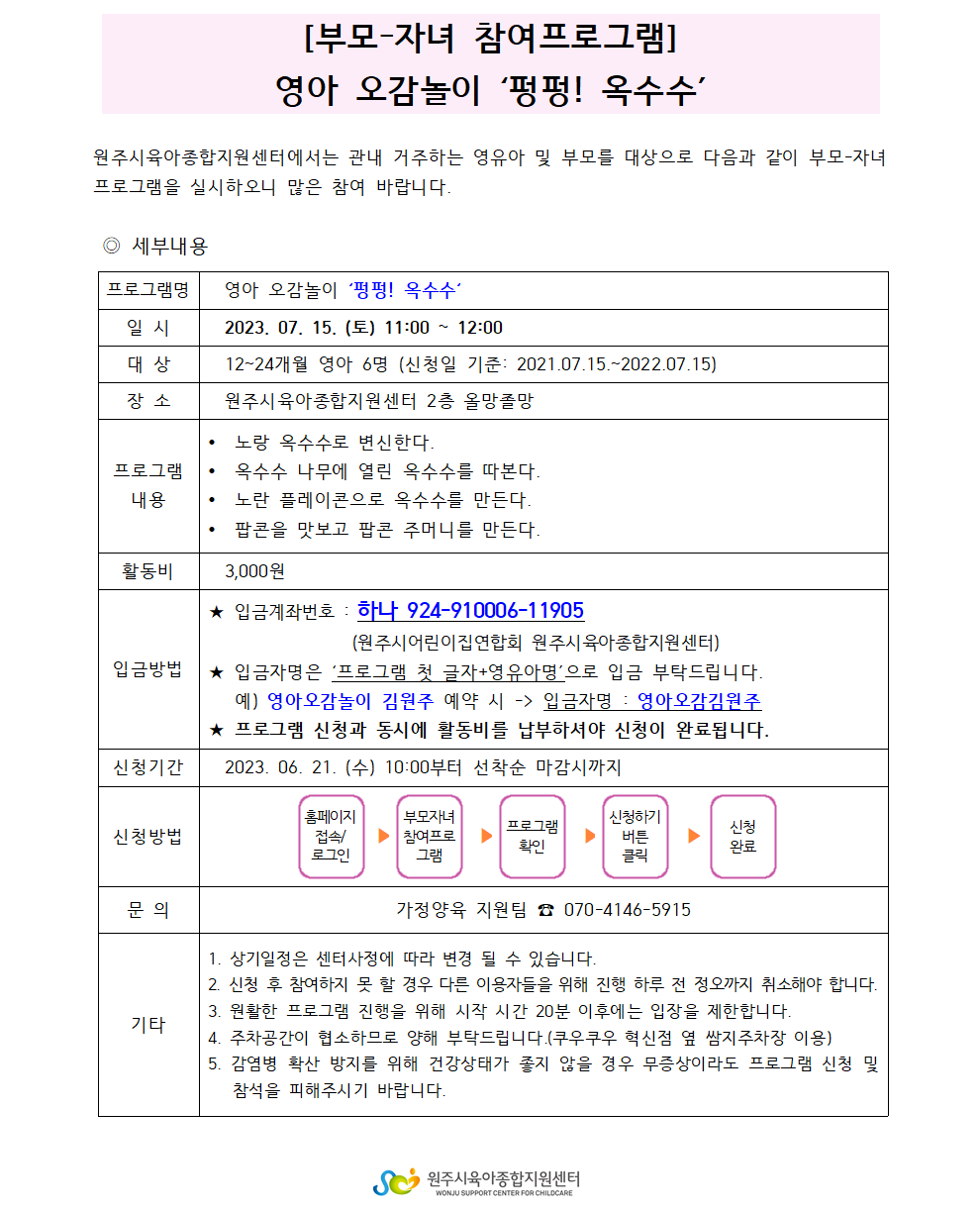 [부모-자녀 참여프로그램]
영아 오감놀이 ‘펑펑! 옥수수’

원주시육아종합지원센터에서는 관내 거주하는 영유아 및 부모를 대상으로 다음과 같이 부모-자녀 프로그램을 실시하오니 많은 참여 바랍니다.

◎ 세부내용

| 프로그램명 | 영아 오감놀이 ‘펑펑! 옥수수’ |
|---|---|
| 일 시 | 2023. 07. 15. (토) 11:00 ~ 12:00 |
| 대 상 | 12~24개월 영아 6명 (신청일 기준: 2021.07.15.~2022.07.15) |
| 장 소 | 원주시육아종합지원센터 2층 올망졸망 |
| 프로그램 내용 | • 노랑 옥수수로 변신한다. • 옥수수 나무에 열린 옥수수를 따본다. • 노란 플레이콘으로 옥수수를 만든다. • 팝콘을 맛보고 팝콘 주머니를 만든다. |
| 활동비 | 3,000원 |
| 입금방법 | ★ 입금계좌번호 : 하나 924-910006-11905 (원주시어린이집연합회 원주시육아종합지원센터) ★ 입금자명은 ‘프로그램 첫 글자+영유아명’으로 입금 부탁드립니다. 예) 영아오감놀이 김원주 예약 시 -> 입금자명 : 영아오감김원주 ★ 프로그램 신청과 동시에 활동비를 납부하셔야 신청이 완료됩니다. |
| 신청기간 | 2023. 06. 21. (수) 10:00부터 선착순 마감시까지 |
| 신청방법 | 홈페이지 접속/ 로그인 ▶ 부모자녀 참여프로 그램 ▶ 프로그램 확인 ▶ 신청하기 버튼 클릭 ▶ 신청 완료 |
| 문 의 | 가정양육 지원팀 ☎ 070-4146-5915 |
| 기타 | 1. 상기일정은 센터사정에 따라 변경 될 수 있습니다. 2. 신청 후 참여하지 못 할 경우 다른 이용자들을 위해 진행 하루 전 정오까지 취소해야 합니다. 3. 원활한 프로그램 진행을 위해 시작 시간 20분 이후에는 입장을 제한합니다. 4. 주차공간이 협소하므로 양해 부탁드립니다.(쿠우쿠우 혁신점 옆 쌈지주차장 이용) 5. 감염병 확산 방지를 위해 건강상태가 좋지 않을 경우 무증상이라도 프로그램 신청 및 참석을 피해주시기 바랍니다. |

원주시육아종합지원센터
WONJU SUPPORT CENTER FOR CHILDCARE